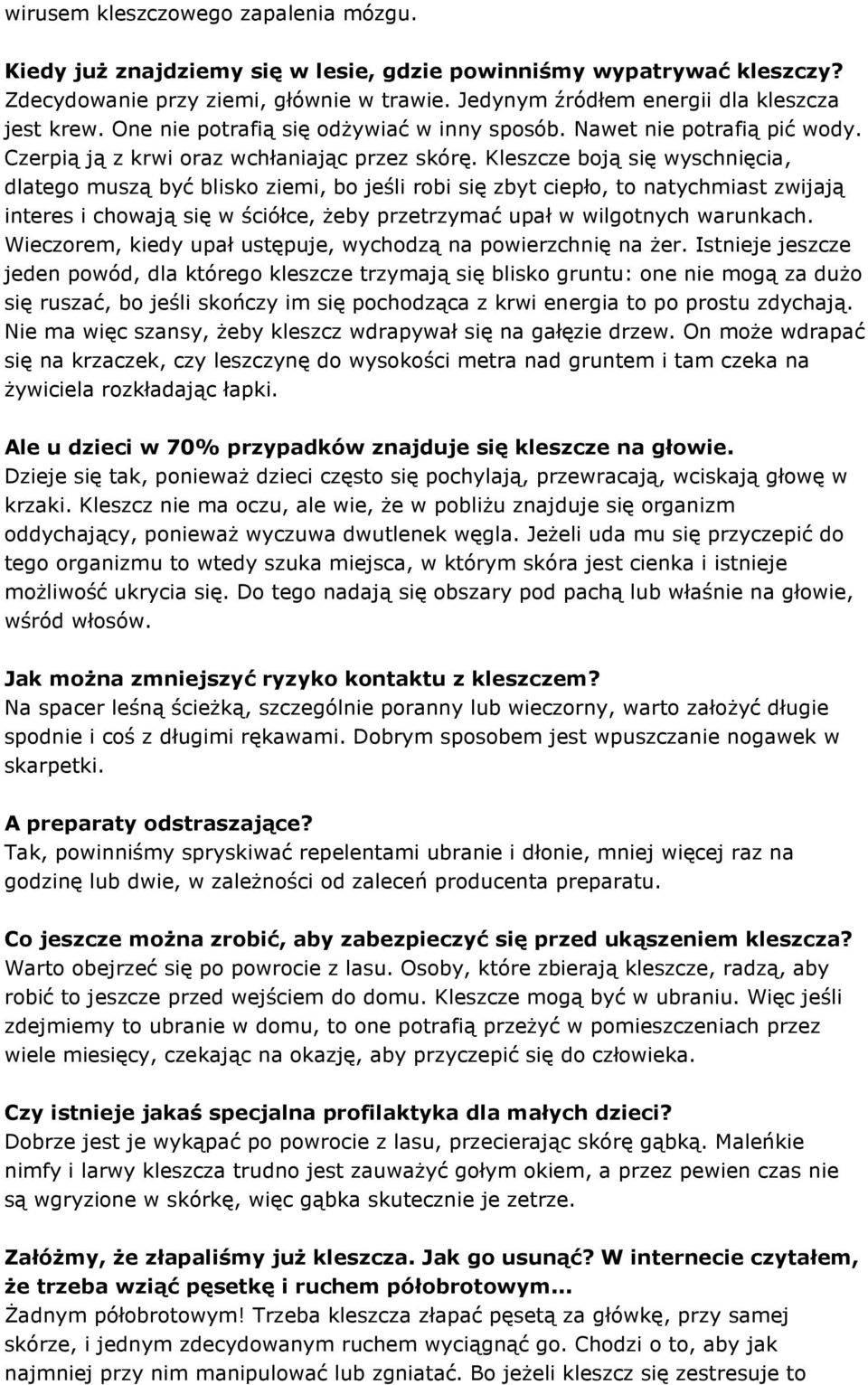 wirusem kleszczowego zapalenia mózgu.

Kiedy już znajdziemy się w lesie, gdzie powinniśmy wypatrywać kleszczy?
Zdecydowanie przy ziemi, głównie w trawie. Jedynym źródłem energii dla kleszcza jest krew. One nie potrafią się odżywiać w inny sposób. Nawet nie potrafią pić wody. Czerpią ją z krwi oraz wchłaniając przez skórę. Kleszcze boją się wyschnięcia, dlatego muszą być blisko ziemi, bo jeśli robi się zbyt ciepło, to natychmiast zwijają interes i chowają się w ściółce, żeby przetrzymać upał w wilgotnych warunkach. Wieczorem, kiedy upał ustępuje, wychodzą na powierzchnię na żer. Istnieje jeszcze jeden powód, dla którego kleszcze trzymają się blisko gruntu: one nie mogą za dużo się ruszać, bo jeśli skończy im się pochodząca z krwi energia to po prostu zdychają. Nie ma więc szansy, żeby kleszcz wdrapywał się na gałęzie drzew. On może wdrapać się na krzaczek, czy leszczynę do wysokości metra nad gruntem i tam czeka na żywiciela rozkładając łapki.

Ale u dzieci w 70% przypadków znajduje się kleszcze na głowie.
Dzieje się tak, ponieważ dzieci często się pochylają, przewracają, wciskają głowę w krzaki. Kleszcz nie ma oczu, ale wie, że w pobliżu znajduje się organizm oddychający, ponieważ wyczuwa dwutlenek węgla. Jeżeli uda mu się przyczepić do tego organizmu to wtedy szuka miejsca, w którym skóra jest cienka i istnieje możliwość ukrycia się. Do tego nadają się obszary pod pachą lub właśnie na głowie, wśród włosów.

Jak można zmniejszyć ryzyko kontaktu z kleszczem?
Na spacer leśną ścieżką, szczególnie poranny lub wieczorny, warto założyć długie spodnie i coś z długimi rękawami. Dobrym sposobem jest wpuszczanie nogawek w skarpetki.

A preparaty odstraszające?
Tak, powinniśmy spryskiwać repelentami ubranie i dłonie, mniej więcej raz na godzinę lub dwie, w zależności od zaleceń producenta preparatu.

Co jeszcze można zrobić, aby zabezpieczyć się przed ukąszeniem kleszcza?
Warto obejrzeć się po powrocie z lasu. Osoby, które zbierają kleszcze, radzą, aby robić to jeszcze przed wejściem do domu. Kleszcze mogą być w ubraniu. Więc jeśli zdejmiemy to ubranie w domu, to one potrafią przeżyć w pomieszczeniach przez wiele miesięcy, czekając na okazję, aby przyczepić się do człowieka.

Czy istnieje jakaś specjalna profilaktyka dla małych dzieci?
Dobrze jest je wykąpać po powrocie z lasu, przecierając skórę gąbką. Maleńkie nimfy i larwy kleszcza trudno jest zauważyć gołym okiem, a przez pewien czas nie są wgryzione w skórkę, więc gąbka skutecznie je zetrze.

Załóżmy, że złapaliśmy już kleszcza. Jak go usunąć? W internecie czytałem, że trzeba wziąć pęsetkę i ruchem półobrotowym...
Żadnym półobrotowym! Trzeba kleszcza złapać pęsetą za główkę, przy samej skórze, i jednym zdecydowanym ruchem wyciągnąć go. Chodzi o to, aby jak najmniej przy nim manipulować lub zgniatać. Bo jeżeli kleszcz się zestresuje to